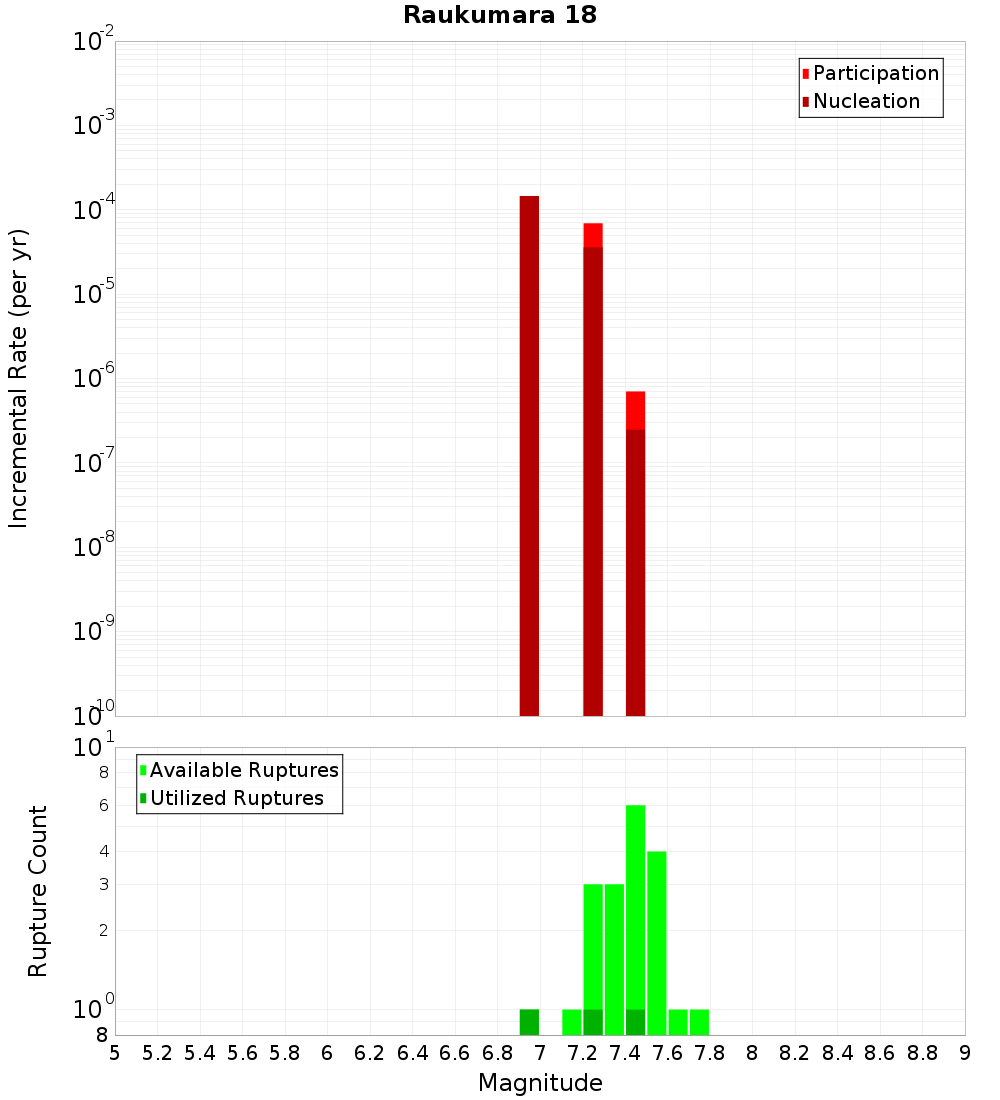 Raukumara 18

Participation
Nucleation

Incremental Rate (per yr)

$10^{-2}$
$10^{-3}$
$10^{-4}$
$10^{-5}$
$10^{-6}$
$10^{-7}$
$10^{-8}$
$10^{-9}$
$10^{-10}$

Available Ruptures
Utilized Ruptures

Rupture Count

$10^{1}$
8
6
4
3
2
$10^{0}$
8

5 5.2 5.4 5.6 5.8 6 6.2 6.4 6.6 6.8 7 7.2 7.4 7.6 7.8 8 8.2 8.4 8.6 8.8 9

Magnitude